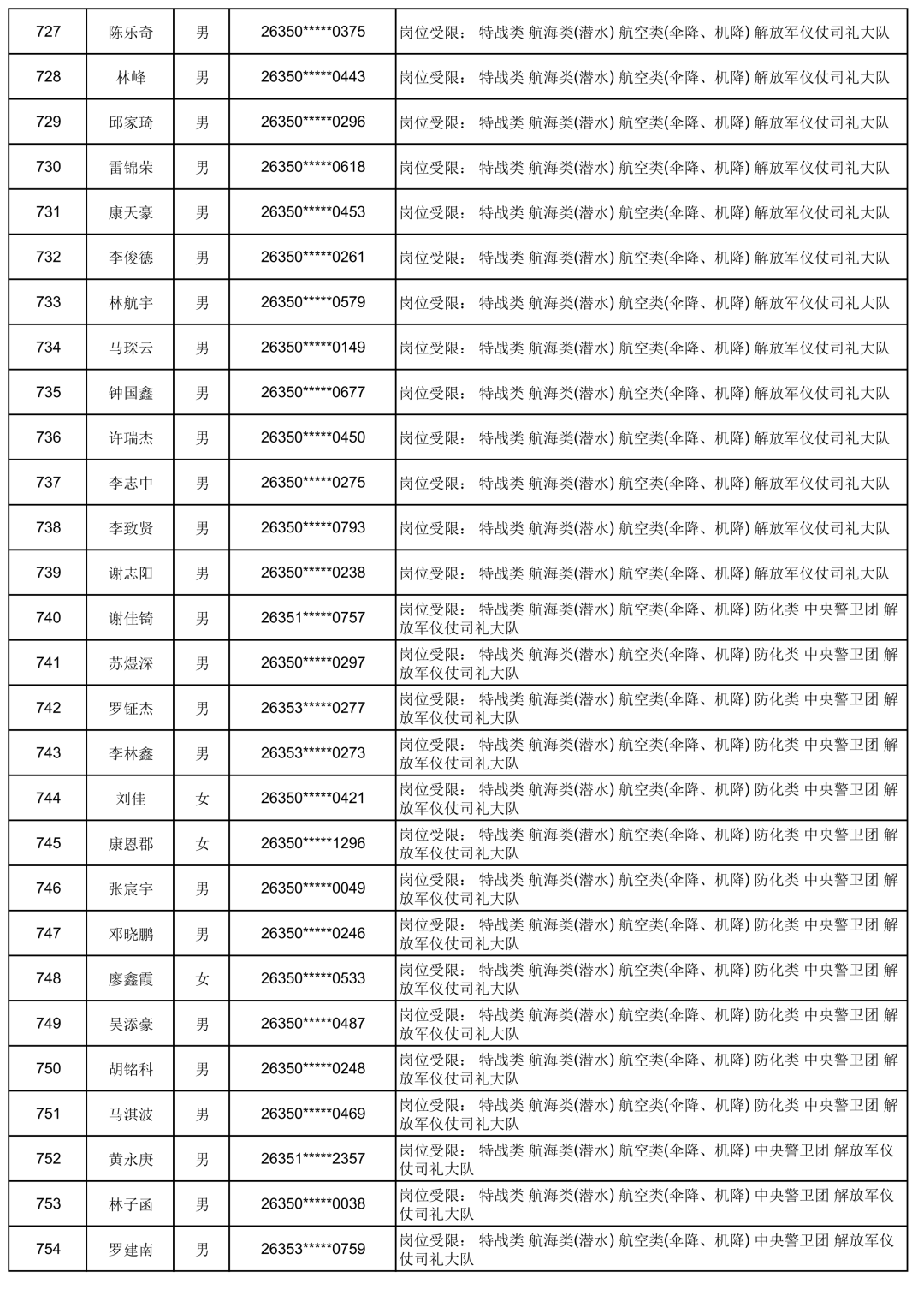 | 727 | 陈乐奇 | 男 | 26350*****0375 | 岗位受限： 特战类 航海类(潜水) 航空类(伞降、机降) 解放军仪仗司礼大队 |
|---|---|---|---|---|
| 728 | 林峰 | 男 | 26350*****0443 | 岗位受限： 特战类 航海类(潜水) 航空类(伞降、机降) 解放军仪仗司礼大队 |
| 729 | 邱家琦 | 男 | 26350*****0296 | 岗位受限： 特战类 航海类(潜水) 航空类(伞降、机降) 解放军仪仗司礼大队 |
| 730 | 雷锦荣 | 男 | 26350*****0618 | 岗位受限： 特战类 航海类(潜水) 航空类(伞降、机降) 解放军仪仗司礼大队 |
| 731 | 康天豪 | 男 | 26350*****0453 | 岗位受限： 特战类 航海类(潜水) 航空类(伞降、机降) 解放军仪仗司礼大队 |
| 732 | 李俊德 | 男 | 26350*****0261 | 岗位受限： 特战类 航海类(潜水) 航空类(伞降、机降) 解放军仪仗司礼大队 |
| 733 | 林航宇 | 男 | 26350*****0579 | 岗位受限： 特战类 航海类(潜水) 航空类(伞降、机降) 解放军仪仗司礼大队 |
| 734 | 马琛云 | 男 | 26350*****0149 | 岗位受限： 特战类 航海类(潜水) 航空类(伞降、机降) 解放军仪仗司礼大队 |
| 735 | 钟国鑫 | 男 | 26350*****0677 | 岗位受限： 特战类 航海类(潜水) 航空类(伞降、机降) 解放军仪仗司礼大队 |
| 736 | 许瑞杰 | 男 | 26350*****0450 | 岗位受限： 特战类 航海类(潜水) 航空类(伞降、机降) 解放军仪仗司礼大队 |
| 737 | 李志中 | 男 | 26350*****0275 | 岗位受限： 特战类 航海类(潜水) 航空类(伞降、机降) 解放军仪仗司礼大队 |
| 738 | 李致贤 | 男 | 26350*****0793 | 岗位受限： 特战类 航海类(潜水) 航空类(伞降、机降) 解放军仪仗司礼大队 |
| 739 | 谢志阳 | 男 | 26350*****0238 | 岗位受限： 特战类 航海类(潜水) 航空类(伞降、机降) 解放军仪仗司礼大队 |
| 740 | 谢佳锜 | 男 | 26351*****0757 | 岗位受限： 特战类 航海类(潜水) 航空类(伞降、机降) 防化类 中央警卫团 解放军仪仗司礼大队 |
| 741 | 苏煜深 | 男 | 26350*****0297 | 岗位受限： 特战类 航海类(潜水) 航空类(伞降、机降) 防化类 中央警卫团 解放军仪仗司礼大队 |
| 742 | 罗钲杰 | 男 | 26353*****0277 | 岗位受限： 特战类 航海类(潜水) 航空类(伞降、机降) 防化类 中央警卫团 解放军仪仗司礼大队 |
| 743 | 李林鑫 | 男 | 26353*****0273 | 岗位受限： 特战类 航海类(潜水) 航空类(伞降、机降) 防化类 中央警卫团 解放军仪仗司礼大队 |
| 744 | 刘佳 | 女 | 26350*****0421 | 岗位受限： 特战类 航海类(潜水) 航空类(伞降、机降) 防化类 中央警卫团 解放军仪仗司礼大队 |
| 745 | 康恩郡 | 女 | 26350*****1296 | 岗位受限： 特战类 航海类(潜水) 航空类(伞降、机降) 防化类 中央警卫团 解放军仪仗司礼大队 |
| 746 | 张宸宇 | 男 | 26350*****0049 | 岗位受限： 特战类 航海类(潜水) 航空类(伞降、机降) 防化类 中央警卫团 解放军仪仗司礼大队 |
| 747 | 邓晓鹏 | 男 | 26350*****0246 | 岗位受限： 特战类 航海类(潜水) 航空类(伞降、机降) 防化类 中央警卫团 解放军仪仗司礼大队 |
| 748 | 廖鑫霞 | 女 | 26350*****0533 | 岗位受限： 特战类 航海类(潜水) 航空类(伞降、机降) 防化类 中央警卫团 解放军仪仗司礼大队 |
| 749 | 吴添豪 | 男 | 26350*****0487 | 岗位受限： 特战类 航海类(潜水) 航空类(伞降、机降) 防化类 中央警卫团 解放军仪仗司礼大队 |
| 750 | 胡铭科 | 男 | 26350*****0248 | 岗位受限： 特战类 航海类(潜水) 航空类(伞降、机降) 防化类 中央警卫团 解放军仪仗司礼大队 |
| 751 | 马淇波 | 男 | 26350*****0469 | 岗位受限： 特战类 航海类(潜水) 航空类(伞降、机降) 防化类 中央警卫团 解放军仪仗司礼大队 |
| 752 | 黄永庚 | 男 | 26351*****2357 | 岗位受限： 特战类 航海类(潜水) 航空类(伞降、机降) 中央警卫团 解放军仪仗司礼大队 |
| 753 | 林子函 | 男 | 26350*****0038 | 岗位受限： 特战类 航海类(潜水) 航空类(伞降、机降) 中央警卫团 解放军仪仗司礼大队 |
| 754 | 罗建南 | 男 | 26353*****0759 | 岗位受限： 特战类 航海类(潜水) 航空类(伞降、机降) 中央警卫团 解放军仪仗司礼大队 |